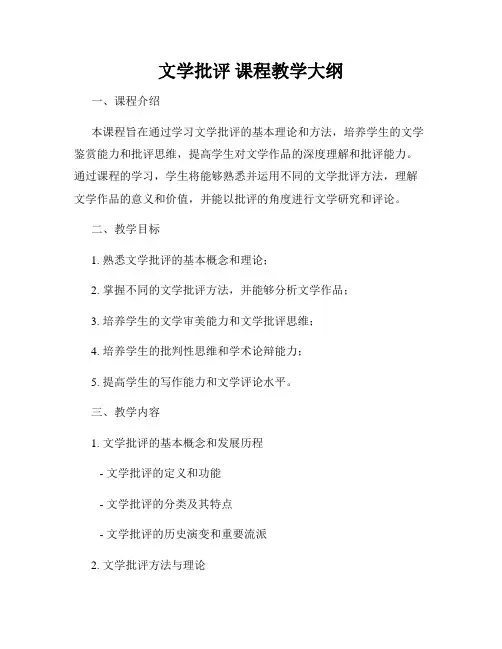 文学批评 课程教学大纲

一、课程介绍

本课程旨在通过学习文学批评的基本理论和方法，培养学生的文学鉴赏能力和批评思维，提高学生对文学作品的深度理解和批评能力。通过课程的学习，学生将能够熟悉并运用不同的文学批评方法，理解文学作品的意义和价值，并能以批评的角度进行文学研究和评论。

二、教学目标

1. 熟悉文学批评的基本概念和理论；

2. 掌握不同的文学批评方法，并能够分析文学作品；

3. 培养学生的文学审美能力和文学批评思维；

4. 培养学生的批判性思维和学术论辩能力；

5. 提高学生的写作能力和文学评论水平。

三、教学内容

1. 文学批评的基本概念和发展历程

- 文学批评的定义和功能

- 文学批评的分类及其特点

- 文学批评的历史演变和重要流派

2. 文学批评方法与理论